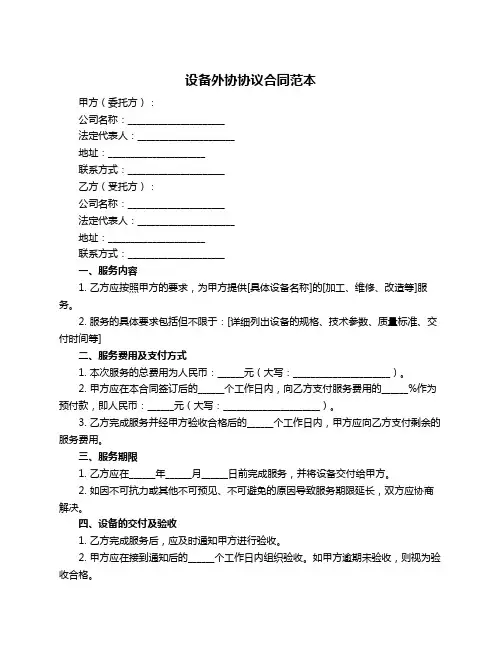 设备外协协议合同范本

甲方（委托方）：

公司名称：____________________

法定代表人：____________________

地址：____________________

联系方式：____________________

乙方（受托方）：

公司名称：____________________

法定代表人：____________________

地址：____________________

联系方式：____________________

一、服务内容

1. 乙方应按照甲方的要求，为甲方提供[具体设备名称]的[加工、维修、改造等]服务。

2. 服务的具体要求包括但不限于：[详细列出设备的规格、技术参数、质量标准、交付时间等]

二、服务费用及支付方式

1. 本次服务的总费用为人民币：_____元（大写：____________________）。

2. 甲方应在本合同签订后的_____个工作日内，向乙方支付服务费用的_____%作为预付款，即人民币：_____元（大写：____________________）。

3. 乙方完成服务并经甲方验收合格后的_____个工作日内，甲方应向乙方支付剩余的服务费用。

三、服务期限

1. 乙方应在_____年_____月_____日前完成服务，并将设备交付给甲方。

2. 如因不可抗力或其他不可预见、不可避免的原因导致服务期限延长，双方应协商解决。

四、设备的交付及验收

1. 乙方完成服务后，应及时通知甲方进行验收。

2. 甲方应在接到通知后的_____个工作日内组织验收。如甲方逾期未验收，则视为验收合格。